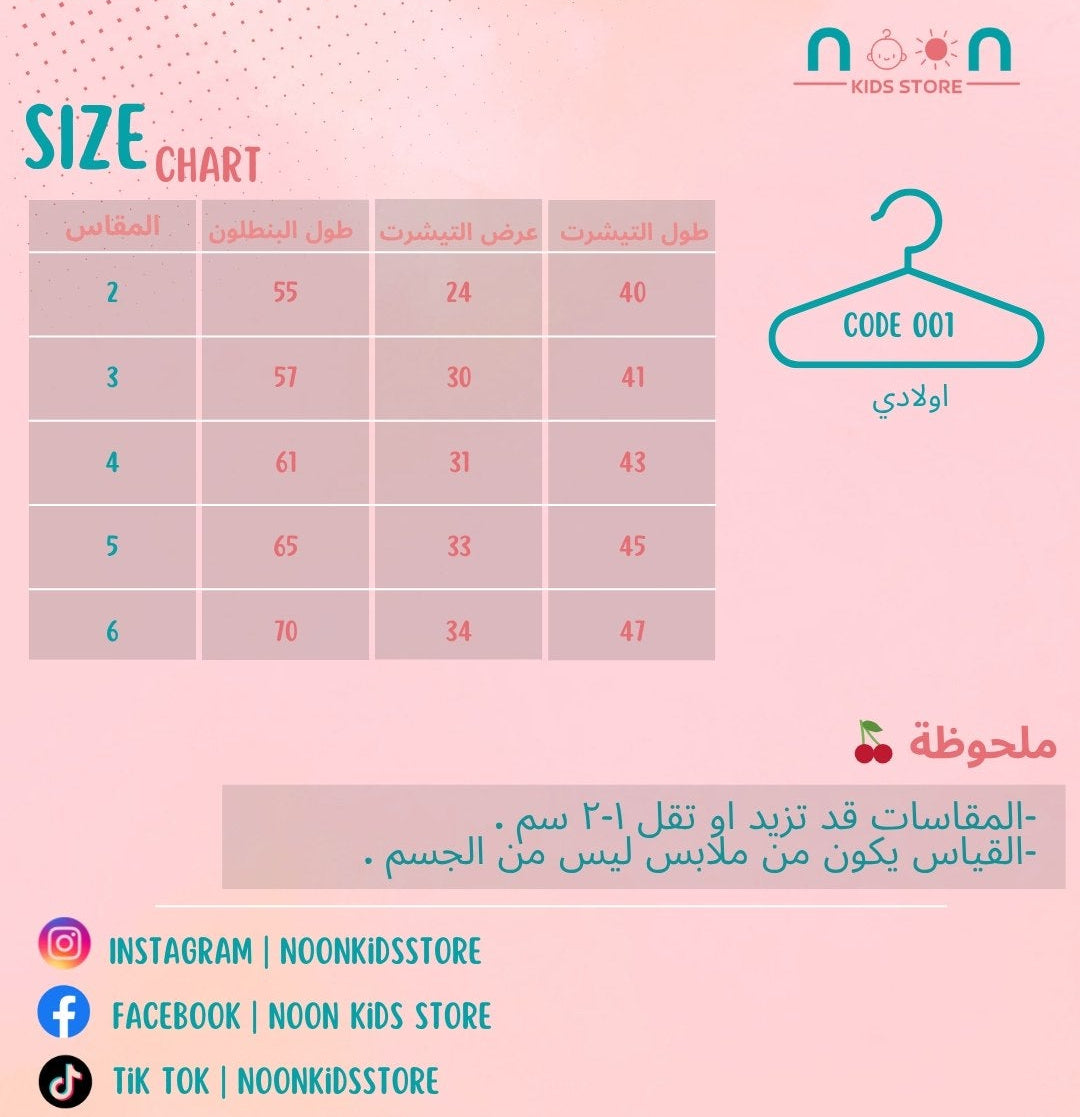 NOON
KIDS STORE

SIZE CHART

| المقاس | طول البنطلون | عرض التيشرت | طول التيشرت |
|---|---|---|---|
| 2 | 55 | 24 | 40 |
| 3 | 57 | 30 | 41 |
| 4 | 61 | 31 | 43 |
| 5 | 65 | 33 | 45 |
| 6 | 70 | 34 | 47 |

CODE 001

اولادي

ملحوظة

-المقاسات قد تزيد او تقل ١-٢ سم .
-القياس يكون من ملابس ليس من الجسم .

INSTAGRAM | NOONKIDSSTORE

FACEBOOK | NOON KIDS STORE

TIK TOK | NOONKIDSSTORE